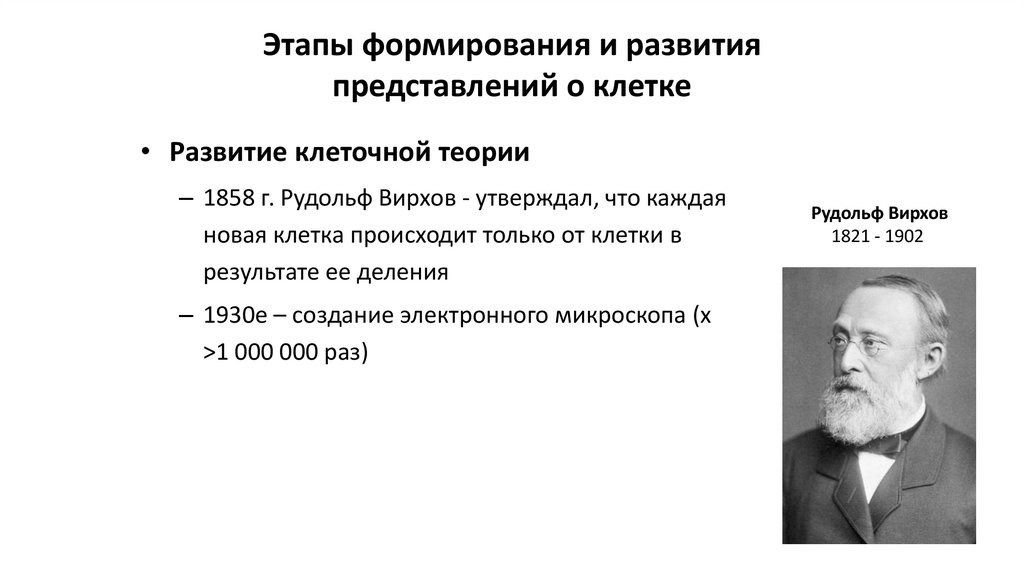 Этапы формирования и развития представлений о клетке

• Развитие клеточной теории

– 1858 г. Рудольф Вирхов - утверждал, что каждая новая клетка происходит только от клетки в результате ее деления

– 1930е – создание электронного микроскопа (х >1 000 000 раз)

Рудольф Вирхов
1821 - 1902